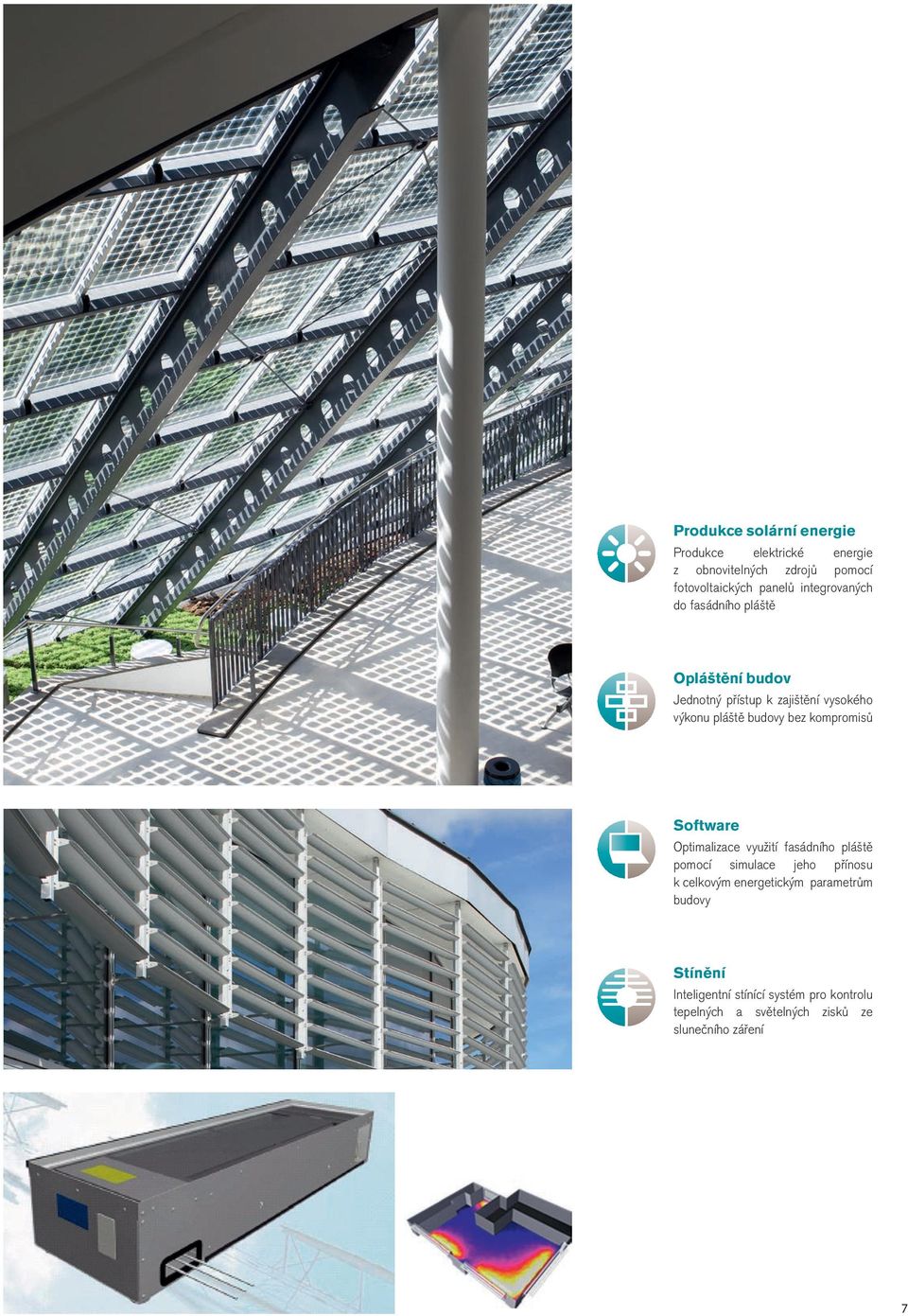 Produkce solární energie

Produkce elektrické energie z obnovitelných zdrojů pomocí fotovoltaických panelů integrovaných do fasádního pláště

Opláštění budov

Jednotný přístup k zajištění vysokého výkonu pláště budovy bez kompromisů

Software

Optimalizace využití fasádního pláště pomocí simulace jeho přínosu k celkovým energetickým parametrům budovy

Stínění

Inteligentní stínící systém pro kontrolu tepelných a světelných zisků ze slunečního záření

7